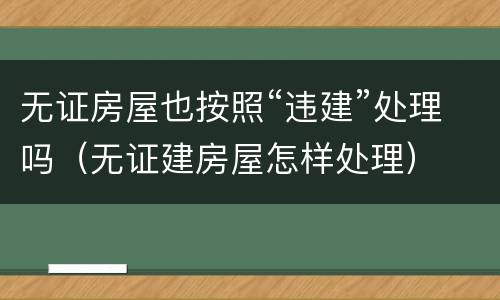 无证房屋也按照“违建”处理吗（无证建房屋怎样处理）